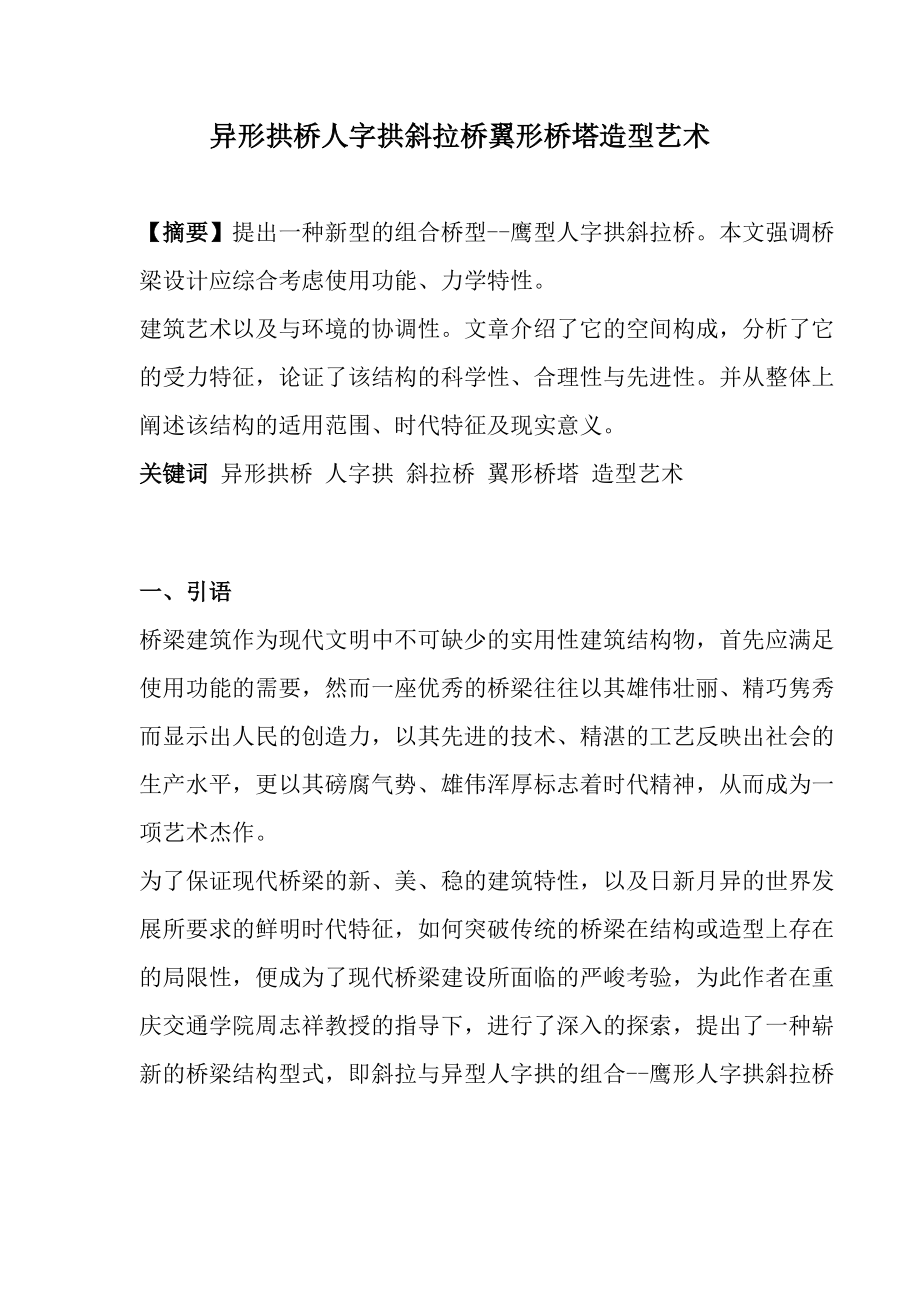 异形拱桥人字拱斜拉桥翼形桥塔造型艺术

【摘要】提出一种新型的组合桥型--鹰型人字拱斜拉桥。本文强调桥梁设计应综合考虑使用功能、力学特性。

建筑艺术以及与环境的协调性。文章介绍了它的空间构成，分析了它的受力特征，论证了该结构的科学性、合理性与先进性。并从整体上阐述该结构的适用范围、时代特征及现实意义。

关键词 异形拱桥 人字拱 斜拉桥 翼形桥塔 造型艺术

一、引语

桥梁建筑作为现代文明中不可缺少的实用性建筑结构物，首先应满足使用功能的需要，然而一座优秀的桥梁往往以其雄伟壮丽、精巧隽秀而显示出人民的创造力，以其先进的技术、精湛的工艺反映出社会的生产水平，更以其磅腐气势、雄伟浑厚标志着时代精神，从而成为一项艺术杰作。

为了保证现代桥梁的新、美、稳的建筑特性，以及日新月异的世界发展所要求的鲜明时代特征，如何突破传统的桥梁在结构或造型上存在的局限性，便成为了现代桥梁建设所面临的严峻考验，为此作者在重庆交通学院周志祥教授的指导下，进行了深入的探索，提出了一种崭新的桥梁结构型式，即斜拉与异型人字拱的组合--鹰形人字拱斜拉桥